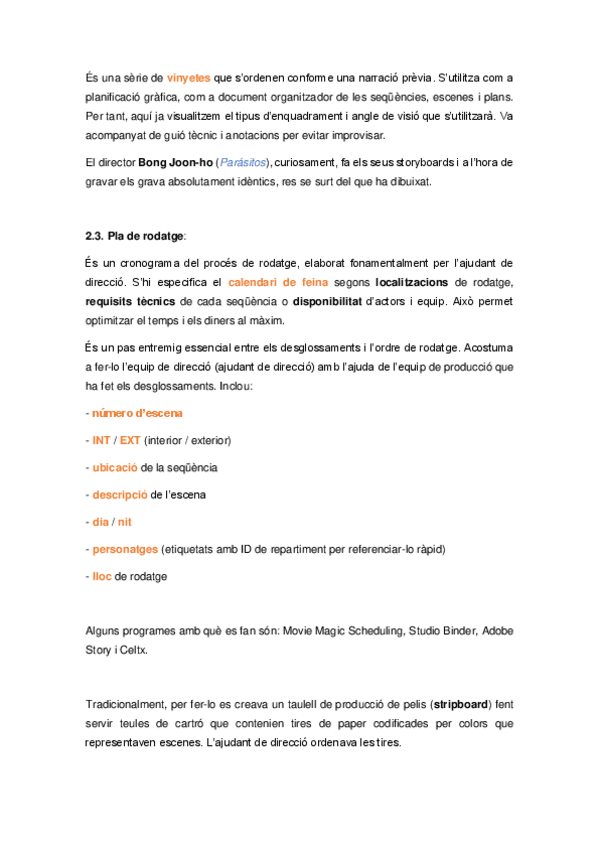 És una sèrie de vinyetes que s'ordenen conforme una narració prèvia. S'utilitza com a planificació gràfica, com a document organitzador de les seqüències, escenes i plans. Per tant, aquí ja visualitzem el tipus d'enquadrament i angle de visió que s'utilitzarà. Va acompanyat de guió tècnic i anotacions per evitar improvisar.

El director Bong Joon-ho (Parásitos), curiosament, fa els seus storyboards i a l'hora de gravar els grava absolutament idèntics, res se surt del que ha dibuixat.

2.3. Pla de rodatge:

És un cronograma del procés de rodatge, elaborat fonamentalment per l'ajudant de direcció. S'hi especifica el calendari de feina segons localitzacions de rodatge, requisits tècnics de cada seqüència o disponibilitat d'actors i equip. Això permet optimitzar el temps i els diners al màxim.

És un pas entremig essencial entre els desglossaments i l'ordre de rodatge. Acostuma a fer-lo l'equip de direcció (ajudant de direcció) amb l'ajuda de l'equip de producció que ha fet els desglossaments. Inclou:

- número d'escena

- INT / EXT (interior / exterior)

- ubicació de la seqüència

- descripció de l'escena

- dia / nit

- personatges (etiquetats amb ID de repartiment per referenciar-lo ràpid)

- lloc de rodatge

Alguns programes amb què es fan són: Movie Magic Scheduling, Studio Binder, Adobe Story i Celtx.

Tradicionalment, per fer-lo es creava un taulell de producció de pelis (stripboard) fent servir teules de cartró que contenien tires de paper codificades per colors que representaven escenes. L'ajudant de direcció ordenava les tires.